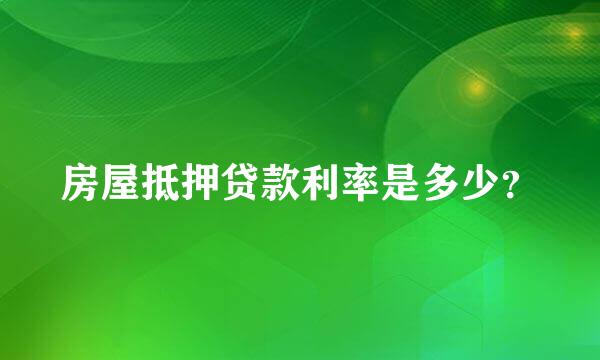 房屋抵押贷款利率是多少?